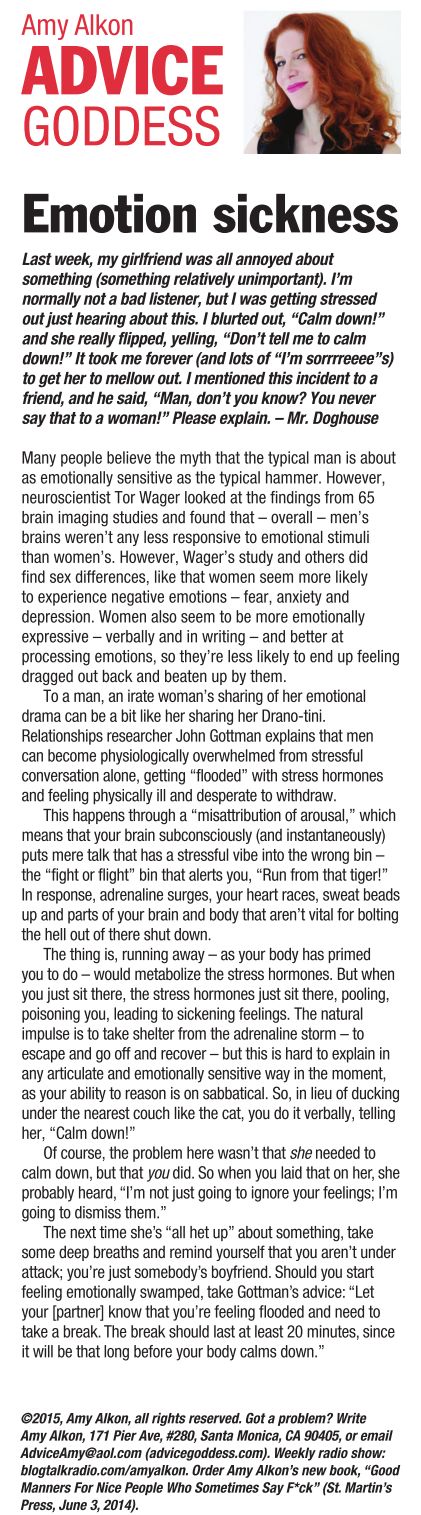 Amy Alkon
ADVICE
GODDESS

Emotion sickness

Last week, my girlfriend was all annoyed about something (something relatively unimportant). I'm normally not a bad listener, but I was getting stressed out just hearing about this. I blurted out, "Calm down!" and she really flipped, yelling, "Don't tell me to calm down!" It took me forever (and lots of "I'm sorrrreeee"s) to get her to mellow out. I mentioned this incident to a friend, and he said, "Man, don't you know? You never say that to a woman!" Please explain. – Mr. Doghouse

Many people believe the myth that the typical man is about as emotionally sensitive as the typical hammer. However, neuroscientist Tor Wager looked at the findings from 65 brain imaging studies and found that – overall – men's brains weren't any less responsive to emotional stimuli than women's. However, Wager's study and others did find sex differences, like that women seem more likely to experience negative emotions – fear, anxiety and depression. Women also seem to be more emotionally expressive – verbally and in writing – and better at processing emotions, so they're less likely to end up feeling dragged out back and beaten up by them.

To a man, an irate woman's sharing of her emotional drama can be a bit like her sharing her Drano-tini. Relationships researcher John Gottman explains that men can become physiologically overwhelmed from stressful conversation alone, getting "flooded" with stress hormones and feeling physically ill and desperate to withdraw.

This happens through a "misattribution of arousal," which means that your brain subconsciously (and instantaneously) puts mere talk that has a stressful vibe into the wrong bin – the "fight or flight" bin that alerts you, "Run from that tiger!" In response, adrenaline surges, your heart races, sweat beads up and parts of your brain and body that aren't vital for bolting the hell out of there shut down.

The thing is, running away – as your body has primed you to do – would metabolize the stress hormones. But when you just sit there, the stress hormones just sit there, pooling, poisoning you, leading to sickening feelings. The natural impulse is to take shelter from the adrenaline storm – to escape and go off and recover – but this is hard to explain in any articulate and emotionally sensitive way in the moment, as your ability to reason is on sabbatical. So, in lieu of ducking under the nearest couch like the cat, you do it verbally, telling her, "Calm down!"

Of course, the problem here wasn't that she needed to calm down, but that you did. So when you laid that on her, she probably heard, "I'm not just going to ignore your feelings; I'm going to dismiss them."

The next time she's "all het up" about something, take some deep breaths and remind yourself that you aren't under attack; you're just somebody's boyfriend. Should you start feeling emotionally swamped, take Gottman's advice: "Let your [partner] know that you're feeling flooded and need to take a break. The break should last at least 20 minutes, since it will be that long before your body calms down."

©2015, Amy Alkon, all rights reserved. Got a problem? Write Amy Alkon, 171 Pier Ave, #280, Santa Monica, CA 90405, or email AdviceAmy@aol.com (advicegoddess.com). Weekly radio show: blogtalkradio.com/amyalkon. Order Amy Alkon's new book, "Good Manners For Nice People Who Sometimes Say F*ck" (St. Martin's Press, June 3, 2014).